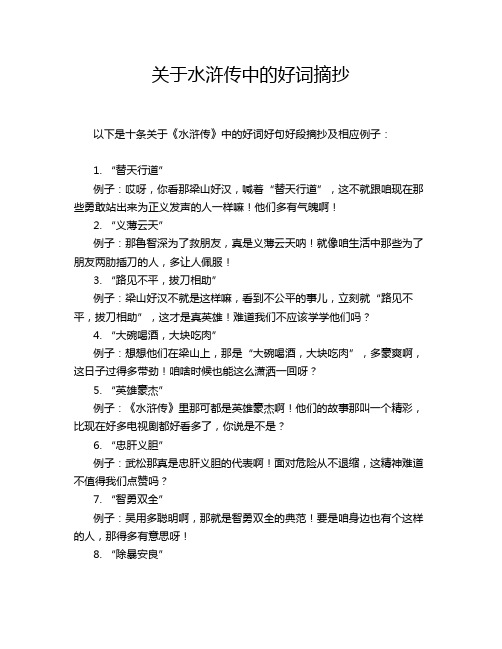 关于水浒传中的好词摘抄

以下是十条关于《水浒传》中的好词好句好段摘抄及相应例子：

1. “替天行道”

例子：哎呀，你看那梁山好汉，喊着“替天行道”，这不就跟咱现在那些勇敢站出来为正义发声的人一样嘛！他们多有气魄啊！

2. “义薄云天”

例子：那鲁智深为了救朋友，真是义薄云天呐！就像咱生活中那些为了朋友两肋插刀的人，多让人佩服！

3. “路见不平，拔刀相助”

例子：梁山好汉不就是这样嘛，看到不公平的事儿，立刻就“路见不平，拔刀相助”，这才是真英雄！难道我们不应该学学他们吗？

4. “大碗喝酒，大块吃肉”

例子：想想他们在梁山上，那是“大碗喝酒，大块吃肉”，多豪爽啊，这日子过得多带劲！咱啥时候也能这么潇洒一回呀？

5. “英雄豪杰”

例子：《水浒传》里那可都是英雄豪杰啊！他们的故事那叫一个精彩，比现在好多电视剧都好看多了，你说是不是？

6. “忠肝义胆”

例子：武松那真是忠肝义胆的代表啊！面对危险从不退缩，这精神难道不值得我们点赞吗？

7. “智勇双全”

例子：吴用多聪明啊，那就是智勇双全的典范！要是咱身边也有个这样的人，那得多有意思呀！

8. “除暴安良”